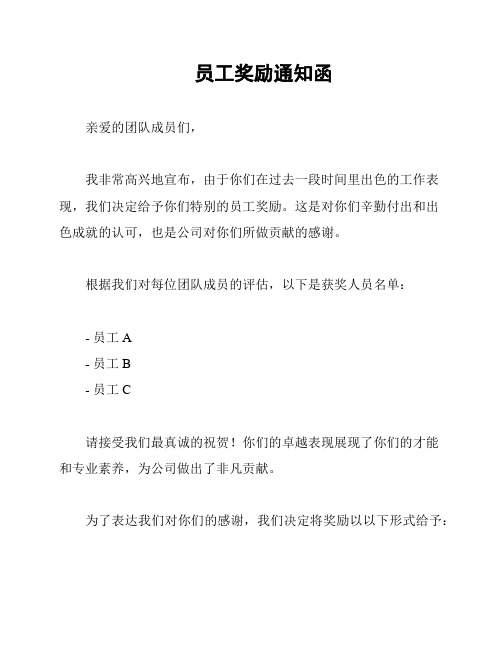 员工奖励通知函

亲爱的团队成员们，

我非常高兴地宣布，由于你们在过去一段时间里出色的工作表现，我们决定给予你们特别的员工奖励。这是对你们辛勤付出和出色成就的认可，也是公司对你们所做贡献的感谢。

根据我们对每位团队成员的评估，以下是获奖人员名单：

- 员工 A
- 员工 B
- 员工 C

请接受我们最真诚的祝贺！你们的卓越表现展现了你们的才能和专业素养，为公司做出了非凡贡献。

为了表达我们对你们的感谢，我们决定将奖励以以下形式给予：